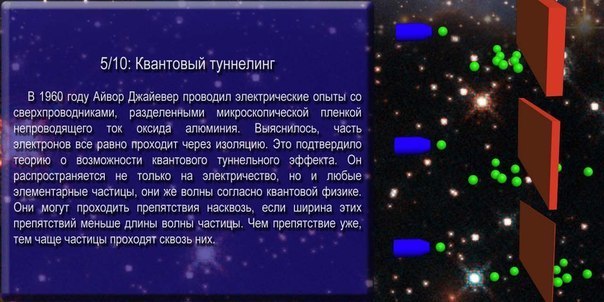 5/10: Квантовый туннелинг

В 1960 году Айвор Джайевер проводил электрические опыты со сверхпроводниками, разделенными микроскопической пленкой непроводящего ток оксида алюминия. Выяснилось, часть электронов все равно проходит через изоляцию. Это подтвердило теорию о возможности квантового туннельного эффекта. Он распространяется не только на электричество, но и любые элементарные частицы, они же волны согласно квантовой физике. Они могут проходить препятствия насквозь, если ширина этих препятствий меньше длины волны частицы. Чем препятствие уже, тем чаще частицы проходят сквозь них.